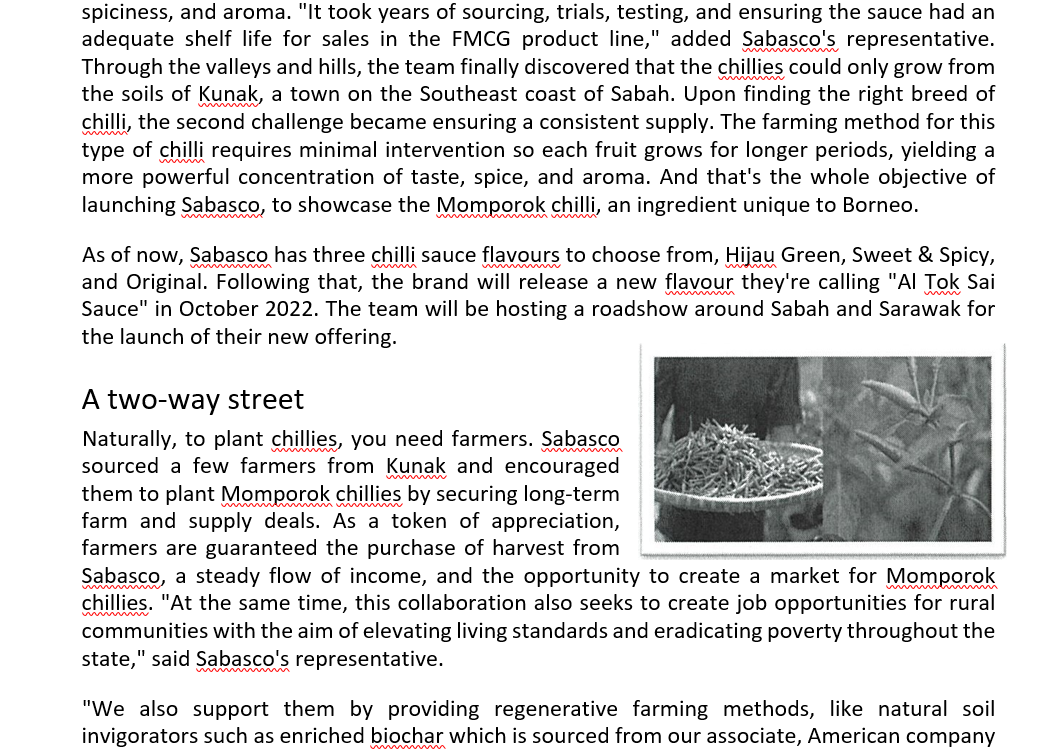 spiciness, and aroma. "It took years of sourcing, trials, testing, and ensuring the sauce had an adequate shelf life for sales in the FMCG product line," added Sabasco's representative. Through the valleys and hills, the team finally discovered that the chillies could only grow from the soils of Kunak, a town on the Southeast coast of Sabah. Upon finding the right breed of chilli, the second challenge became ensuring a consistent supply. The farming method for this type of chilli requires minimal intervention so each fruit grows for longer periods, yielding a more powerful concentration of taste, spice, and aroma. And that's the whole objective of launching Sabasco, to showcase the Momporok chilli, an ingredient unique to Borneo.

As of now, Sabasco has three chilli sauce flavours to choose from, Hijau Green, Sweet & Spicy, and Original. Following that, the brand will release a new flavour they're calling "Al Tok Sai Sauce" in October 2022. The team will be hosting a roadshow around Sabah and Sarawak for the launch of their new offering.

A two-way street

Naturally, to plant chillies, you need farmers. Sabasco sourced a few farmers from Kunak and encouraged them to plant Momporok chillies by securing long-term farm and supply deals. As a token of appreciation, farmers are guaranteed the purchase of harvest from Sabasco, a steady flow of income, and the opportunity to create a market for Momporok chillies. "At the same time, this collaboration also seeks to create job opportunities for rural communities with the aim of elevating living standards and eradicating poverty throughout the state," said Sabasco's representative.

"We also support them by providing regenerative farming methods, like natural soil invigorators such as enriched biochar which is sourced from our associate, American company